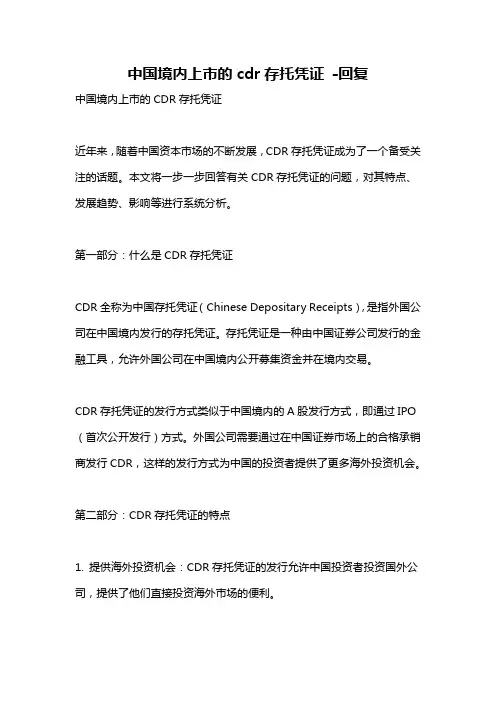 中国境内上市的 cdr 存托凭证 -回复

中国境内上市的 CDR 存托凭证

近年来，随着中国资本市场的不断发展，CDR 存托凭证成为了一个备受关注的话题。本文将一步一步回答有关 CDR 存托凭证的问题，对其特点、发展趋势、影响等进行系统分析。

第一部分：什么是 CDR 存托凭证

CDR 全称为中国存托凭证（Chinese Depositary Receipts），是指外国公司在中国境内发行的存托凭证。存托凭证是一种由中国证券公司发行的金融工具，允许外国公司在中国境内公开募集资金并在境内交易。

CDR 存托凭证的发行方式类似于中国境内的 A 股发行方式，即通过 IPO（首次公开发行）方式。外国公司需要通过在中国证券市场上的合格承销商发行 CDR，这样的发行方式为中国的投资者提供了更多海外投资机会。

第二部分：CDR 存托凭证的特点

1. 提供海外投资机会：CDR 存托凭证的发行允许中国投资者投资国外公司，提供了他们直接投资海外市场的便利。